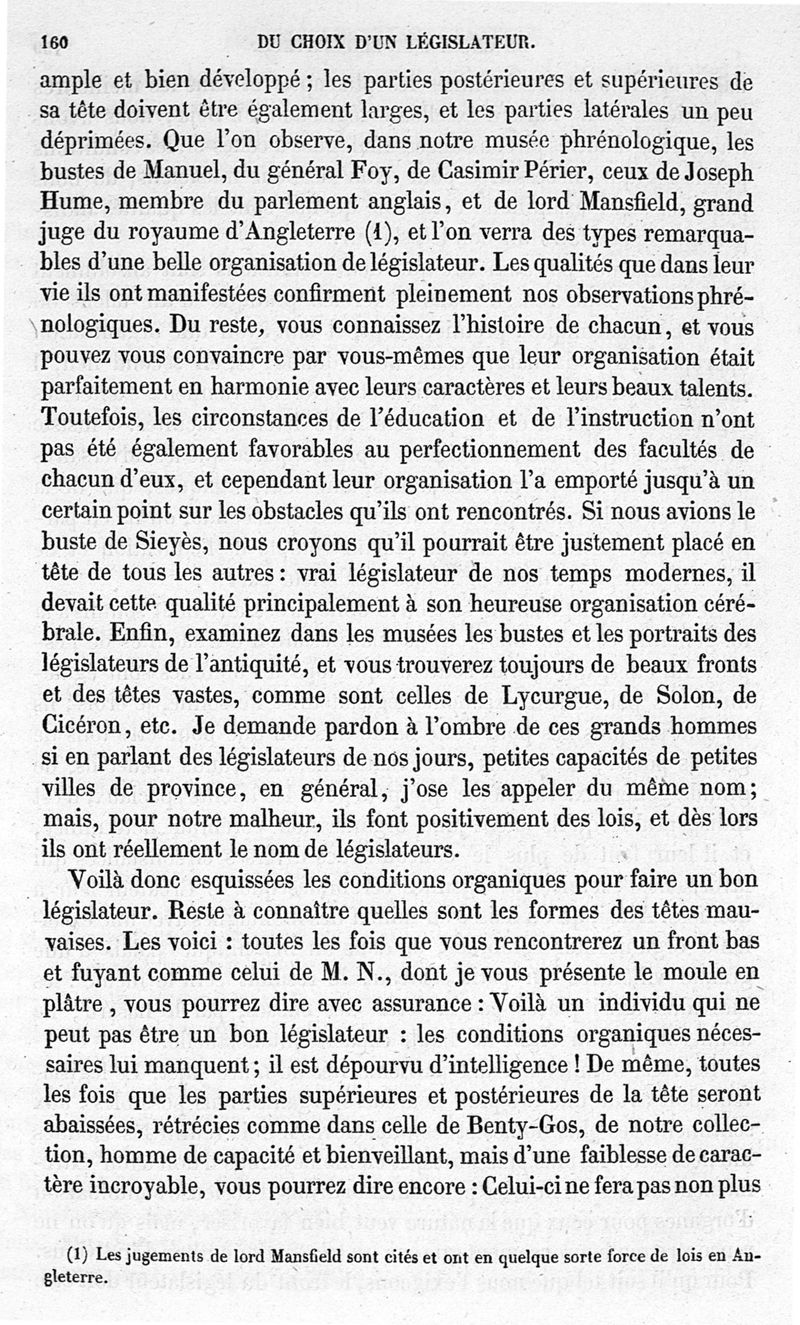 160 DU CHOIX D'UN LÉGISLATEUR.

ample et bien développé ; les parties postérieures et supérieures de sa tête doivent être également larges, et les parties latérales un peu déprimées. Que l'on observe, dans notre musée phrénologique, les bustes de Manuel, du général Foy, de Casimir Périer, ceux de Joseph Hume, membre du parlement anglais, et de lord Mansfield, grand juge du royaume d'Angleterre (1), et l'on verra des types remarquables d'une belle organisation de législateur. Les qualités que dans leur vie ils ont manifestées confirment pleinement nos observations phrénologiques. Du reste, vous connaissez l'histoire de chacun, et vous pouvez vous convaincre par vous-mêmes que leur organisation était parfaitement en harmonie avec leurs caractères et leurs beaux talents. Toutefois, les circonstances de l'éducation et de l'instruction n'ont pas été également favorables au perfectionnement des facultés de chacun d'eux, et cependant leur organisation l'a emporté jusqu'à un certain point sur les obstacles qu'ils ont rencontrés. Si nous avions le buste de Sieyès, nous croyons qu'il pourrait être justement placé en tête de tous les autres : vrai législateur de nos temps modernes, il devait cette qualité principalement à son heureuse organisation cérébrale. Enfin, examinez dans les musées les bustes et les portraits des législateurs de l'antiquité, et vous trouverez toujours de beaux fronts et des têtes vastes, comme sont celles de Lycurgue, de Solon, de Cicéron, etc. Je demande pardon à l'ombre de ces grands hommes si en parlant des législateurs de nos jours, petites capacités de petites villes de province, en général, j'ose les appeler du même nom ; mais, pour notre malheur, ils font positivement des lois, et dès lors ils ont réellement le nom de législateurs.

Voilà donc esquissées les conditions organiques pour faire un bon législateur. Reste à connaître quelles sont les formes des têtes mauvaises. Les voici : toutes les fois que vous rencontrerez un front bas et fuyant comme celui de M. N., dont je vous présente le moule en plâtre, vous pourrez dire avec assurance : Voilà un individu qui ne peut pas être un bon législateur : les conditions organiques nécessaires lui manquent ; il est dépourvu d'intelligence ! De même, toutes les fois que les parties supérieures et postérieures de la tête seront abaissées, rétrécies comme dans celle de Benty-Gos, de notre collection, homme de capacité et bienveillant, mais d'une faiblesse de caractère incroyable, vous pourrez dire encore : Celui-ci ne fera pas non plus

(1) Les jugements de lord Mansfield sont cités et ont en quelque sorte force de lois en Angleterre.